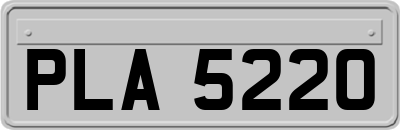 PLA 5220